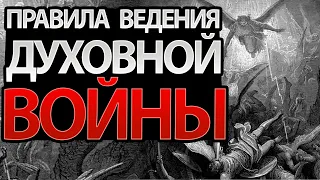 ПРАВИЛА ВЕДЕНИЯ
ДУХОВНОЙ
ВОЙНЫ